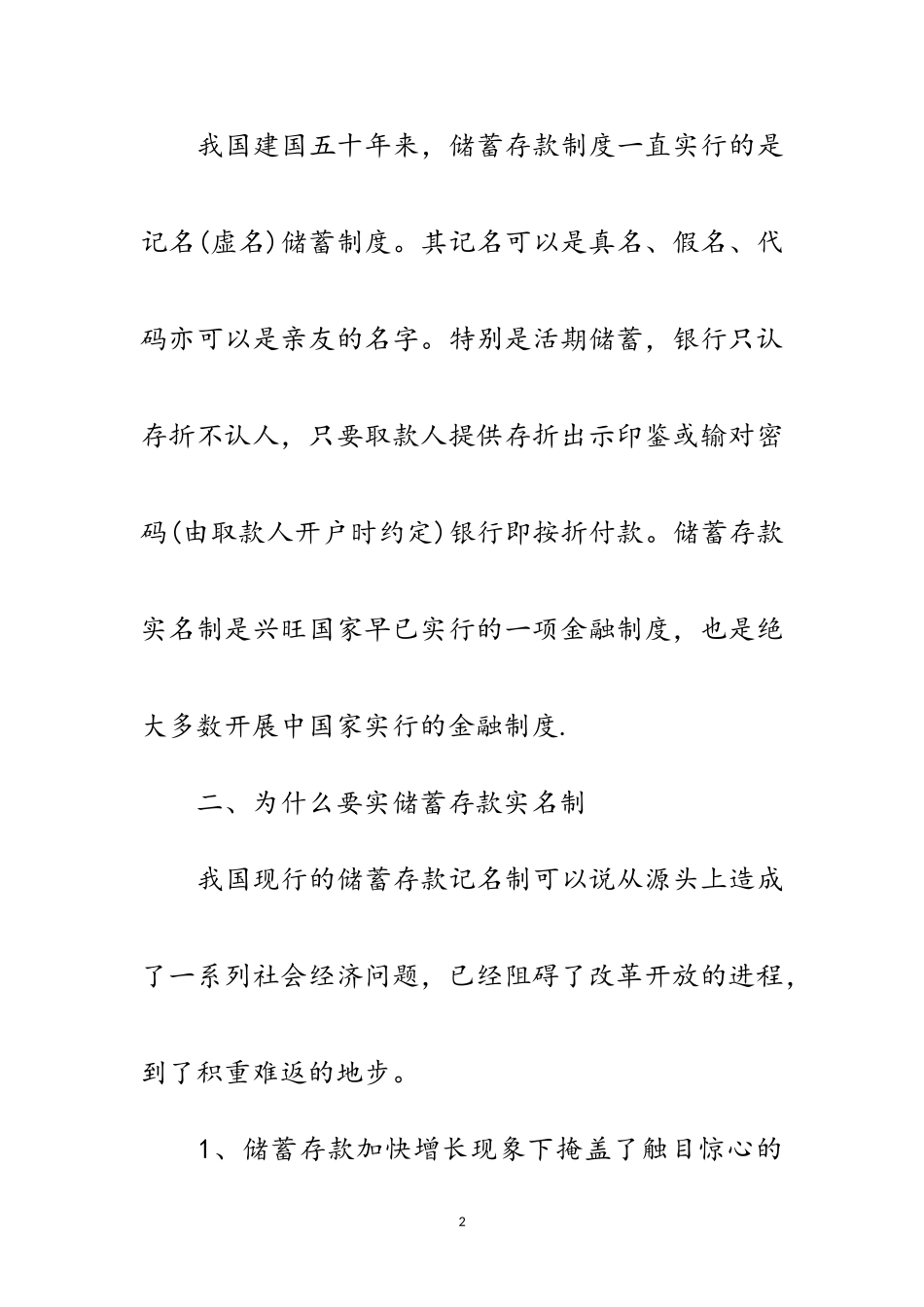 我国建国五十年来，储蓄存款制度一直实行的是记名(虚名)储蓄制度。其记名可以是真名、假名、代码亦可以是亲友的名字。特别是活期储蓄，银行只认存折不认人，只要取款人提供存折出示印鉴或输对密码(由取款人开户时约定)银行即按折付款。储蓄存款实名制是兴旺国家早已实行的一项金融制度，也是绝大多数开展中国家实行的金融制度.

二、为什么要实储蓄存款实名制

我国现行的储蓄存款记名制可以说从源头上造成了一系列社会经济问题，已经阻碍了改革开放的进程，到了积重难返的地步。

1、储蓄存款加快增长现象下掩盖了触目惊心的

2